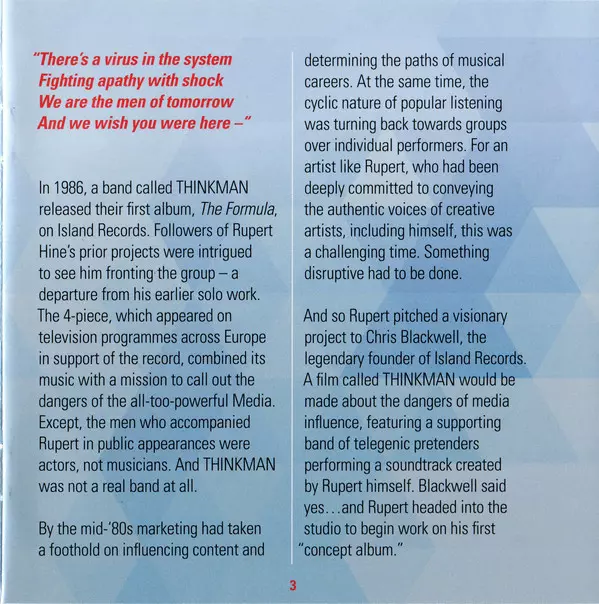 "There's a virus in the system
Fighting apathy with shock
We are the men of tomorrow
And we wish you were here –"

In 1986, a band called THINKMAN released their first album, The Formula, on Island Records. Followers of Rupert Hine's prior projects were intrigued to see him fronting the group – a departure from his earlier solo work. The 4-piece, which appeared on television programmes across Europe in support of the record, combined its music with a mission to call out the dangers of the all-too-powerful Media. Except, the men who accompanied Rupert in public appearances were actors, not musicians. And THINKMAN was not a real band at all.

By the mid-'80s marketing had taken a foothold on influencing content and determining the paths of musical careers. At the same time, the cyclic nature of popular listening was turning back towards groups over individual performers. For an artist like Rupert, who had been deeply committed to conveying the authentic voices of creative artists, including himself, this was a challenging time. Something disruptive had to be done.

And so Rupert pitched a visionary project to Chris Blackwell, the legendary founder of Island Records. A film called THINKMAN would be made about the dangers of media influence, featuring a supporting band of telegenic pretenders performing a soundtrack created by Rupert himself. Blackwell said yes...and Rupert headed into the studio to begin work on his first "concept album."

3